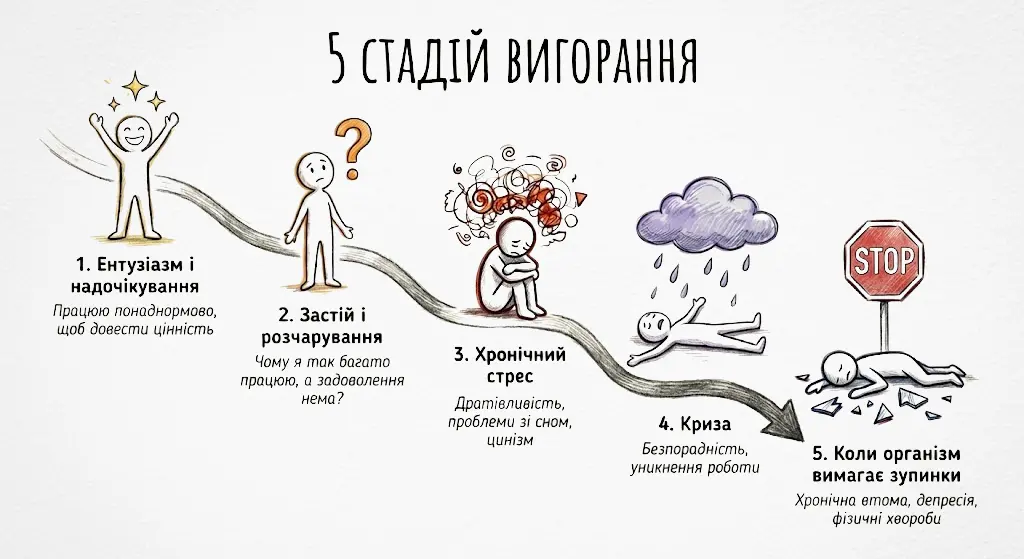 5 СТАДІЙ ВИГОРАННЯ

1. Ентузіазм і надочікування
Працюю понаднормово, щоб довести цінність

2. Застій і розчарування
Чому я так багато працюю, а задоволення нема?

3. Хронічний стрес
Дратівливість, проблеми зі сном, цинізм

4. Криза
Безпорадність, уникнення роботи

STOP

5. Коли організм вимагає зупинки
Хронічна втома, депресія, фізичні хвороби